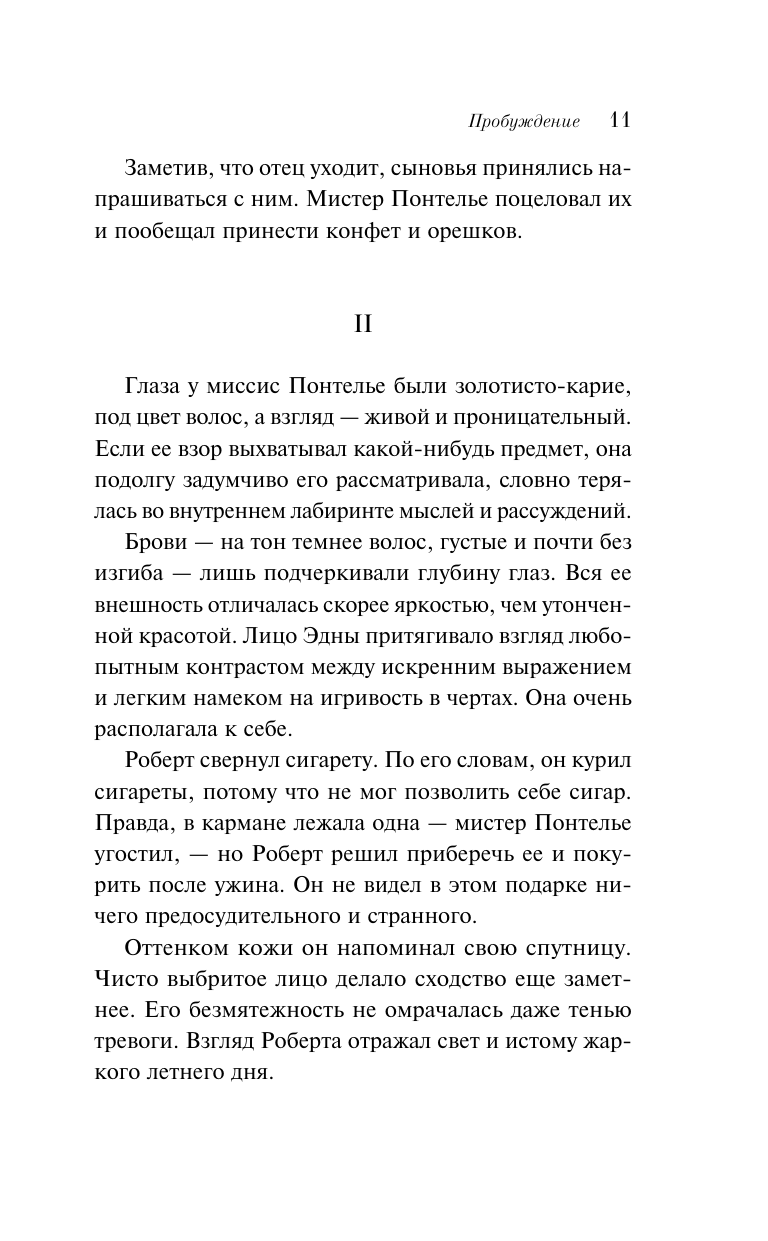 Пробуждение 11

Заметив, что отец уходит, сыновья принялись напрашиваться с ним. Мистер Понтелье поцеловал их и пообещал принести конфет и орешков.

II

Глаза у миссис Понтелье были золотисто-карие, под цвет волос, а взгляд — живой и проницательный. Если ее взор выхватывал какой-нибудь предмет, она подолгу задумчиво его рассматривала, словно терялась во внутреннем лабиринте мыслей и рассуждений.

Брови — на тон темнее волос, густые и почти без изгиба — лишь подчеркивали глубину глаз. Вся ее внешность отличалась скорее яркостью, чем утонченной красотой. Лицо Эдны притягивало взгляд любопытным контрастом между искренним выражением и легким намеком на игривость в чертах. Она очень располагала к себе.

Роберт свернул сигарету. По его словам, он курил сигареты, потому что не мог позволить себе сигар. Правда, в кармане лежала одна — мистер Понтелье угостил, — но Роберт решил приберечь ее и покурить после ужина. Он не видел в этом подарке ничего предосудительного и странного.

Оттенком кожи он напоминал свою спутницу. Чисто выбритое лицо делало сходство еще заметнее. Его безмятежность не омрачалась даже тенью тревоги. Взгляд Роберта отражал свет и истому жаркого летнего дня.